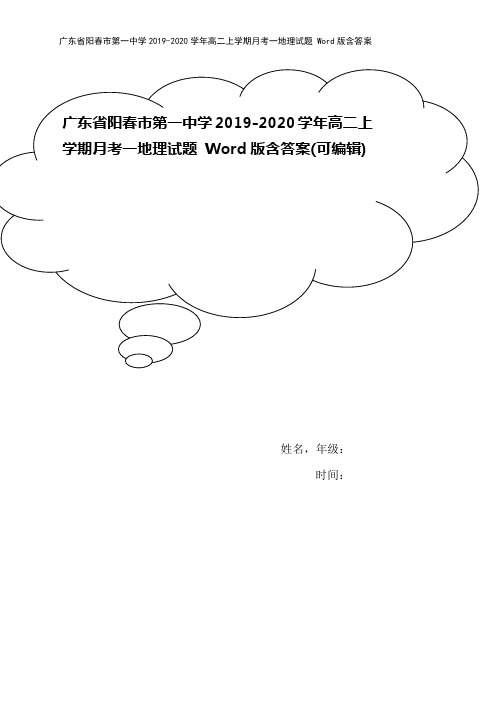 广东省阳春市第一中学 2019-2020 学年高二上学期月考一地理试题 Word 版含答案

广东省阳春市第一中学 2019-2020 学年高二上学期月考一地理试题 Word 版含答案(可编辑)

姓名，年级：

时间：